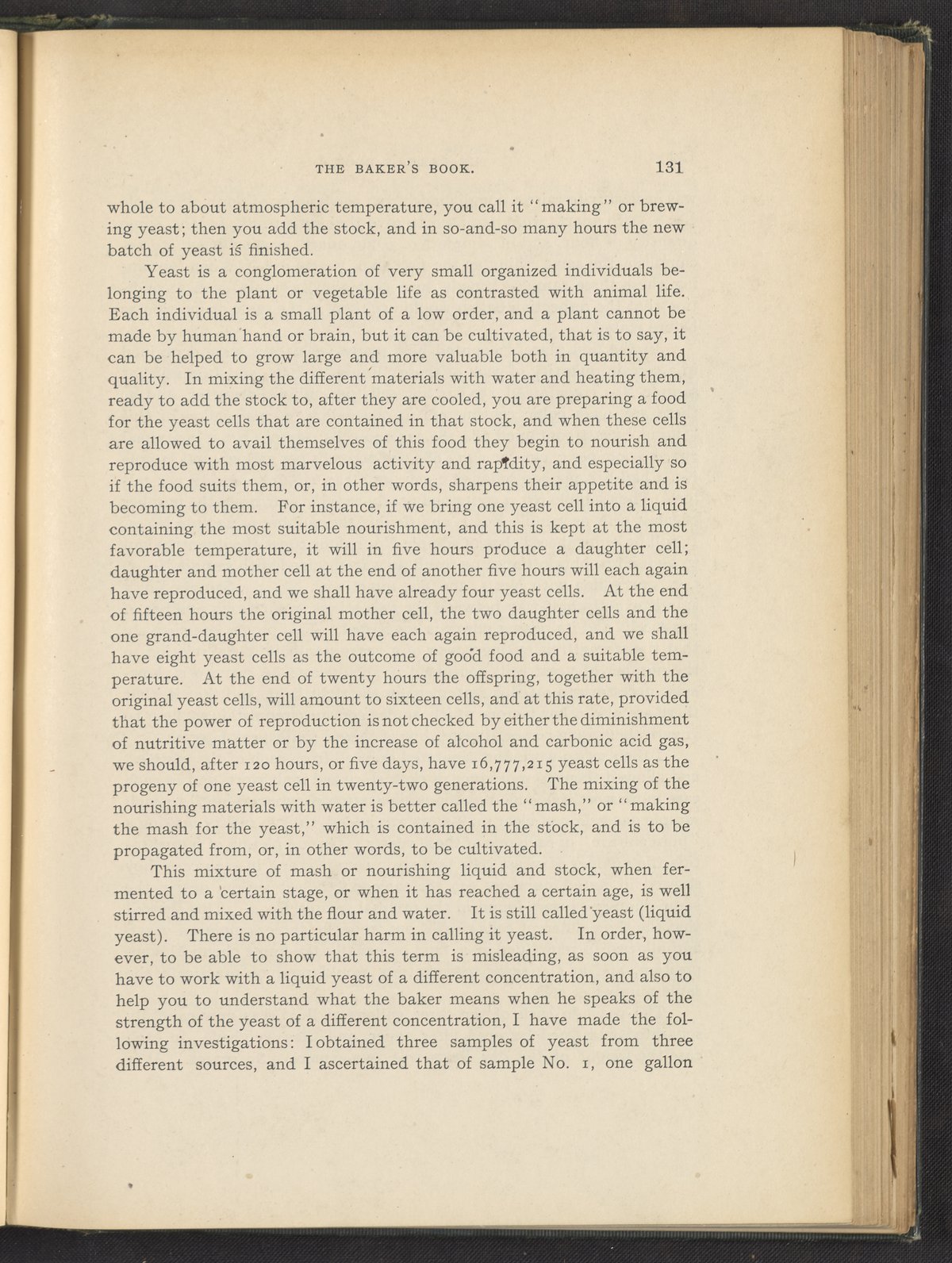 THE BAKER'S BOOK. 131

whole to about atmospheric temperature, you call it "making" or brewing yeast; then you add the stock, and in so-and-so many hours the new batch of yeast is finished.

Yeast is a conglomeration of very small organized individuals belonging to the plant or vegetable life as contrasted with animal life. Each individual is a small plant of a low order, and a plant cannot be made by human hand or brain, but it can be cultivated, that is to say, it can be helped to grow large and more valuable both in quantity and quality. In mixing the different materials with water and heating them, ready to add the stock to, after they are cooled, you are preparing a food for the yeast cells that are contained in that stock, and when these cells are allowed to avail themselves of this food they begin to nourish and reproduce with most marvelous activity and rapidity, and especially so if the food suits them, or, in other words, sharpens their appetite and is becoming to them. For instance, if we bring one yeast cell into a liquid containing the most suitable nourishment, and this is kept at the most favorable temperature, it will in five hours produce a daughter cell; daughter and mother cell at the end of another five hours will each again have reproduced, and we shall have already four yeast cells. At the end of fifteen hours the original mother cell, the two daughter cells and the one grand-daughter cell will have each again reproduced, and we shall have eight yeast cells as the outcome of good food and a suitable temperature. At the end of twenty hours the offspring, together with the original yeast cells, will amount to sixteen cells, and at this rate, provided that the power of reproduction is not checked by either the diminishment of nutritive matter or by the increase of alcohol and carbonic acid gas, we should, after 120 hours, or five days, have 16,777,215 yeast cells as the progeny of one yeast cell in twenty-two generations. The mixing of the nourishing materials with water is better called the "mash," or "making the mash for the yeast," which is contained in the stock, and is to be propagated from, or, in other words, to be cultivated.

This mixture of mash or nourishing liquid and stock, when fermented to a certain stage, or when it has reached a certain age, is well stirred and mixed with the flour and water. It is still called yeast (liquid yeast). There is no particular harm in calling it yeast. In order, however, to be able to show that this term is misleading, as soon as you have to work with a liquid yeast of a different concentration, and also to help you to understand what the baker means when he speaks of the strength of the yeast of a different concentration, I have made the following investigations: I obtained three samples of yeast from three different sources, and I ascertained that of sample No. 1, one gallon